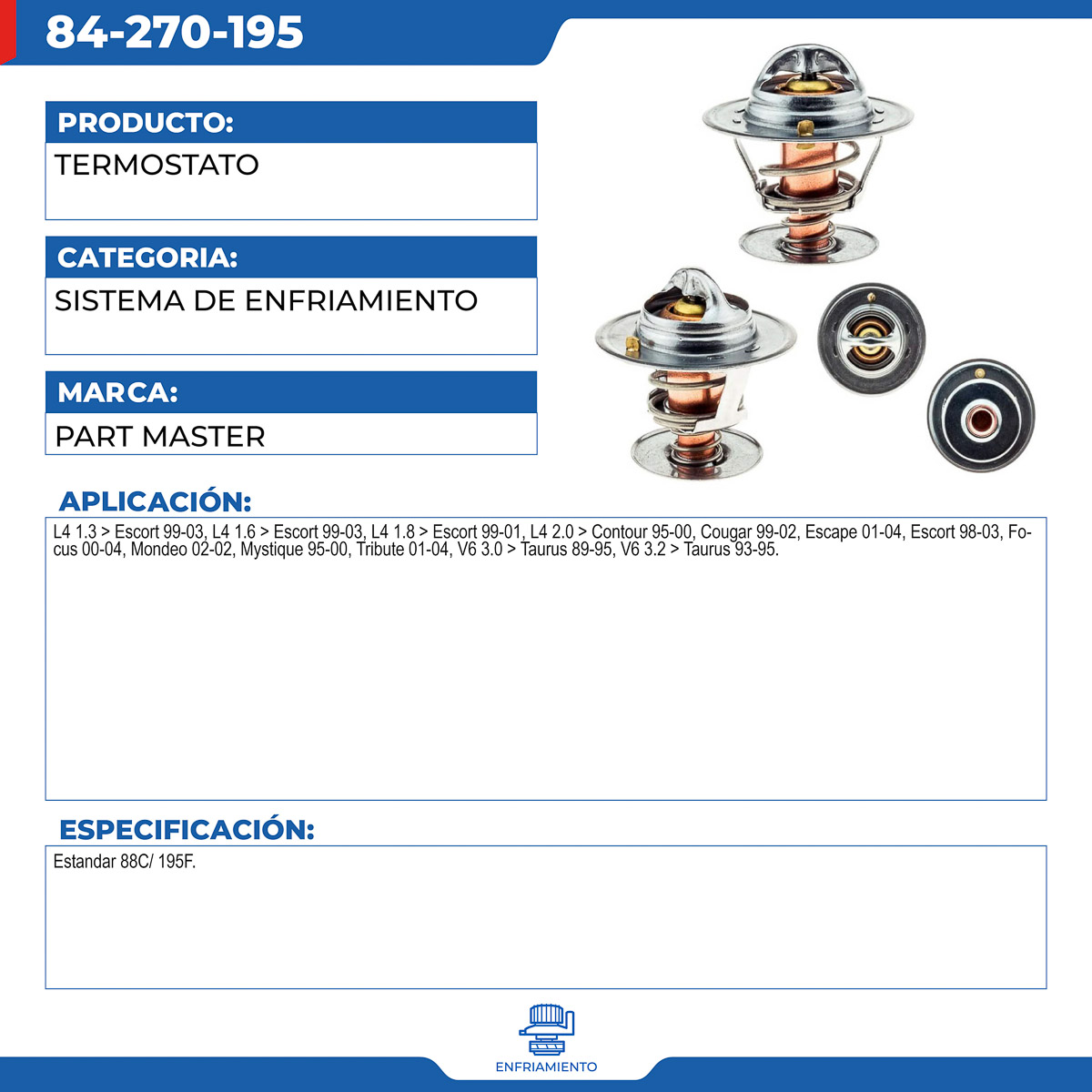 84-270-195

PRODUCTO:
TERMOSTATO

CATEGORIA:
SISTEMA DE ENFRIAMIENTO

MARCA:
PART MASTER

APLICACIÓN:
L4 1.3 > Escort 99-03, L4 1.6 > Escort 99-03, L4 1.8 > Escort 99-01, L4 2.0 > Contour 95-00, Cougar 99-02, Escape 01-04, Escort 98-03, Focus 00-04, Mondeo 02-02, Mystique 95-00, Tribute 01-04, V6 3.0 > Taurus 89-95, V6 3.2 > Taurus 93-95.

ESPECIFICACIÓN:
Estandar 88C/ 195F.

ENFRIAMIENTO